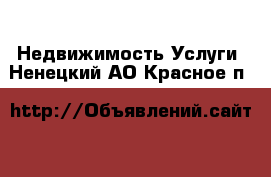 Недвижимость Услуги Ненецкий АО Красное п

http://Объявлений.сайт